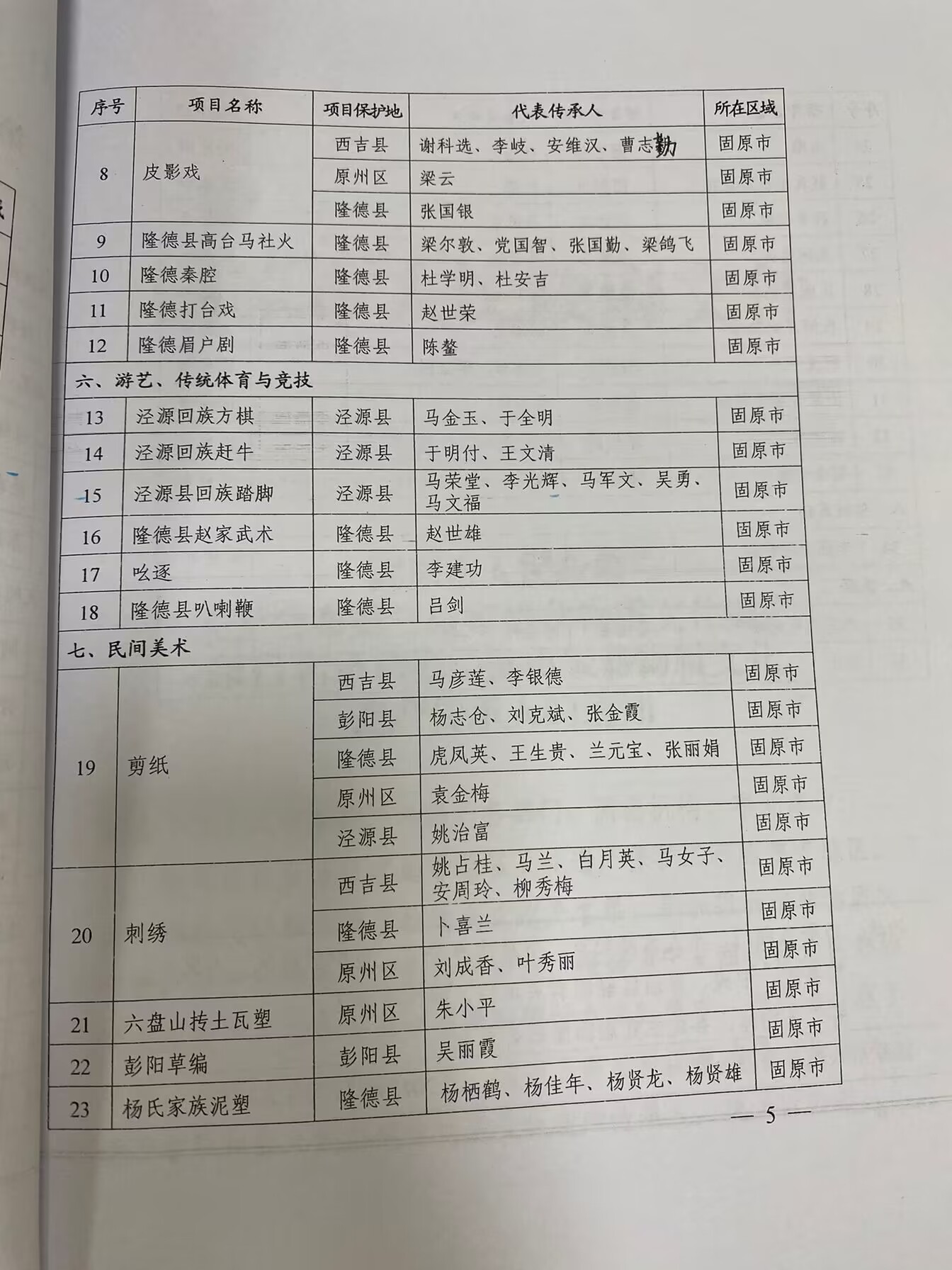 | 序号 | 项目名称 | 项目保护地 | 代表传承人 | 所在区域 |
|---|---|---|---|---|
| 8 | 皮影戏 | 西吉县 | 谢科选、李岐、安维汉、曹志勤 | 固原市 |
| | | 原州区 | 梁云 | 固原市 |
| | | 隆德县 | 张国银 | 固原市 |
| 9 | 隆德县高台马社火 | 隆德县 | 梁尔敦、党国智、张国勤、梁鸽飞 | 固原市 |
| 10 | 隆德秦腔 | 隆德县 | 杜学明、杜安吉 | 固原市 |
| 11 | 隆德打台戏 | 隆德县 | 赵世荣 | 固原市 |
| 12 | 隆德眉户剧 | 隆德县 | 陈鳌 | 固原市 |
| 六、游艺、传统体育与竞技 | | | | |
| 13 | 泾源回族方棋 | 泾源县 | 马金玉、于全明 | 固原市 |
| 14 | 泾源回族赶牛 | 泾源县 | 于明付、王文清 | 固原市 |
| 15 | 泾源县回族踏脚 | 泾源县 | 马荣堂、李光辉、马军文、吴勇、马文福 | 固原市 |
| 16 | 隆德县赵家武术 | 隆德县 | 赵世雄 | 固原市 |
| 17 | 吆逐 | 隆德县 | 李建功 | 固原市 |
| 18 | 隆德县叭喇鞭 | 隆德县 | 吕剑 | 固原市 |
| 七、民间美术 | | | | |
| 19 | 剪纸 | 西吉县 | 马彦莲、李银德 | 固原市 |
| | | 彭阳县 | 杨志仓、刘克斌、张金霞 | 固原市 |
| | | 隆德县 | 虎凤英、王生贵、兰元宝、张丽娟 | 固原市 |
| | | 原州区 | 袁金梅 | 固原市 |
| | | 泾源县 | 姚治富 | 固原市 |
| 20 | 刺绣 | 西吉县 | 姚占桂、马兰、白月英、马女子、安周玲、柳秀梅 | 固原市 |
| | | 隆德县 | 卜喜兰 | 固原市 |
| | | 原州区 | 刘成香、叶秀丽 | 固原市 |
| 21 | 六盘山抟土瓦塑 | 原州区 | 朱小平 | 固原市 |
| 22 | 彭阳草编 | 彭阳县 | 吴丽霞 | 固原市 |
| 23 | 杨氏家族泥塑 | 隆德县 | 杨栖鹤、杨佳年、杨贤龙、杨贤雄 | 固原市 |

— 5 —